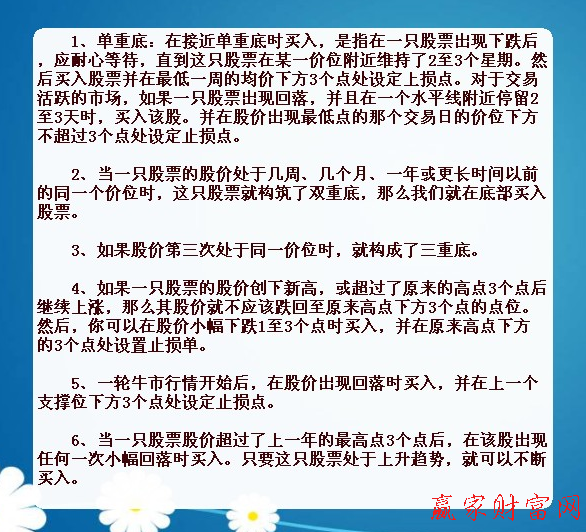 1、单重底：在接近单重底时买入，是指在一只股票出现下跌后，应耐心等待，直到这只股票在某一价位附近维持了2至3个星期。然后买入股票并在最低一周的均价下方3个点处设定上损点。对于交易活跃的市场，如果一只股票出现回落，并且在一个水平线附近停留2至3天时，买入该股。并在股价出现最低点的那个交易日的价位下方不超过3个点处设定止损点。

2、当一只股票的股价处于几周、几个月、一年或更长时间以前的同一个价位时，这只股票就构筑了双重底，那么我们就在底部买入股票。

3、如果股价第三次处于同一价位时，就构成了三重底。

4、如果一只股票的股价创下新高，或超过了原来的高点3个点后继续上涨，那么其股价就不应该跌回至原来高点下方3个点的点位。然后，你可以在股价小幅下跌1至3个点时买入，并在原来高点下方的3个点处设置止损单。

5、一轮牛市行情开始后，在股价出现回落时买入，并在上一个支撑位下方3个点处设定止损点。

6、当一只股票股价超过了上一年的最高点3个点后，在该股出现任何一次小幅回落时买入。只要这只股票处于上升趋势，就可以不断买入。

赢家财富网